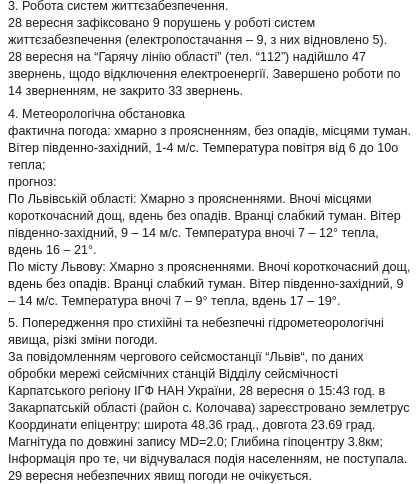 3. Робота систем життєзабезпечення.
28 вересня зафіксовано 9 порушень у роботі систем життєзабезпечення (електропостачання – 9, з них відновлено 5).
28 вересня на “Гарячу лінію області” (тел. “112”) надійшло 47 звернень, щодо відключення електроенергії. Завершено роботи по 14 зверненням, не закрито 33 звернень.

4. Метеорологічна обстановка
фактична погода: хмарно з проясненням, без опадів, місцями туман. Вітер південно-західний, 1-4 м/с. Температура повітря від 6 до 10о тепла;
прогноз:
По Львівській області: Хмарно з проясненнями. Вночі місцями короткочасний дощ, вдень без опадів. Вранці слабкий туман. Вітер південно-західний, 9 – 14 м/с. Температура вночі 7 – 12° тепла, вдень 16 – 21°.
По місту Львову: Хмарно з проясненнями. Вночі короткочасний дощ, вдень без опадів. Вранці слабкий туман. Вітер південно-західний, 9 – 14 м/с. Температура вночі 7 – 9° тепла, вдень 17 – 19°.

5. Попередження про стихійні та небезпечні гідрометеорологічні явища, різкі зміни погоди.
За повідомленням чергового сейсмостанції “Львів“, по даних обробки мережі сейсмічних станцій Відділу сейсмічності Карпатського регіону ІГФ НАН України, 28 вересня о 15:43 год. в Закарпатській області (район с. Колочава) зареєстровано землетрус
Координати епіцентру: широта 48.36 град., довгота 23.69 град.
Магнітуда по довжині запису MD=2.0; Глибина гіпоцентру 3.8км;
Інформація про те, чи відчувалася подія населенням, не поступала.
29 вересня небезпечних явищ погоди не очікується.